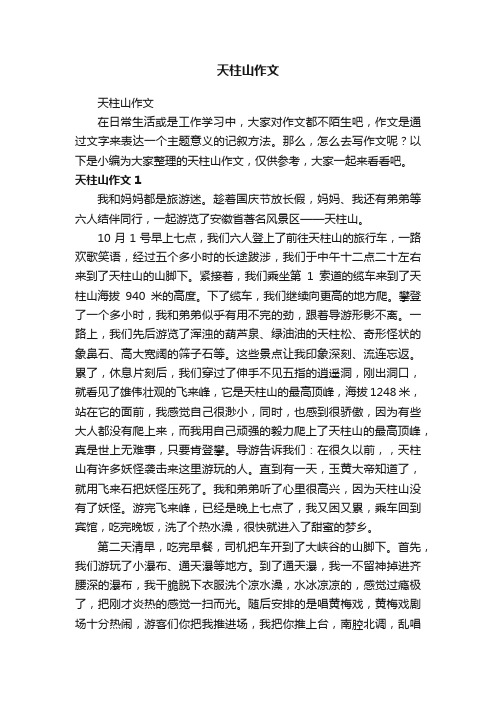 天柱山作文

天柱山作文

在日常生活或是工作学习中，大家对作文都不陌生吧，作文是通过文字来表达一个主题意义的记叙方法。那么，怎么去写作文呢？以下是小编为大家整理的天柱山作文，仅供参考，大家一起来看看吧。

天柱山作文 1

我和妈妈都是旅游迷。趁着国庆节放长假，妈妈、我还有弟弟等六人结伴同行，一起游览了安徽省著名风景区——天柱山。

10 月 1 号早上七点，我们六人登上了前往天柱山的旅行车，一路欢歌笑语，经过五个多小时的长途跋涉，我们于中午十二点二十左右来到了天柱山的山脚下。紧接着，我们乘坐第 1 索道的缆车来到了天柱山海拔 940 米的高度。下了缆车，我们继续向更高的地方爬。攀登了一个多小时，我和弟弟似乎有用不完的劲，跟着导游形影不离。一路上，我们先后游览了浑浊的葫芦泉、绿油油的天柱松、奇形怪状的象鼻石、高大宽阔的筛子石等。这些景点让我印象深刻、流连忘返。累了，休息片刻后，我们穿过了伸手不见五指的逍遥洞，刚出洞口，就看见了雄伟壮观的飞来峰，它是天柱山的最高顶峰，海拔 1248 米，站在它的面前，我感觉自己很渺小，同时，也感到很骄傲，因为有些大人都没有爬上来，而我用自己顽强的毅力爬上了天柱山的最高顶峰，真是世上无难事，只要肯登攀。导游告诉我们：在很久以前，，天柱山有许多妖怪袭击来这里游玩的人。直到有一天，玉黄大帝知道了，就用飞来石把妖怪压死了。我和弟弟听了心里很高兴，因为天柱山没有了妖怪。游完飞来峰，已经是晚上七点了，我又困又累，乘车回到宾馆，吃完晚饭，洗了个热水澡，很快就进入了甜蜜的梦乡。

第二天清早，吃完早餐，司机把车开到了大峡谷的山脚下。首先，我们游玩了小瀑布、通天瀑等地方。到了通天瀑，我一不留神掉进齐腰深的瀑布，我干脆脱下衣服洗个凉水澡，水冰凉凉的，感觉过瘾极了，把刚才炎热的感觉一扫而光。随后安排的是唱黄梅戏，黄梅戏剧场十分热闹，游客们你把我推进场，我把你推上台，南腔北调，乱唱